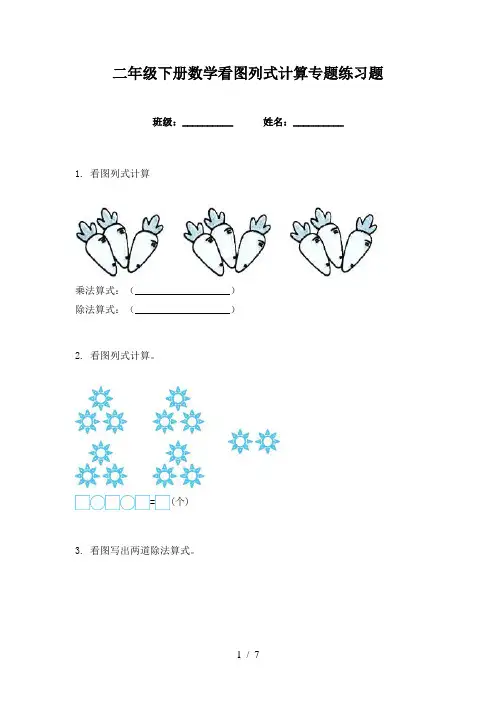 二年级下册数学看图列式计算专题练习题

班级：____ 姓名：____

1. 看图列式计算

乘法算式：（____）

除法算式：（____）

2. 看图列式计算。

☐○☐○☐=☐（个）

3. 看图写出两道除法算式。

1 / 7